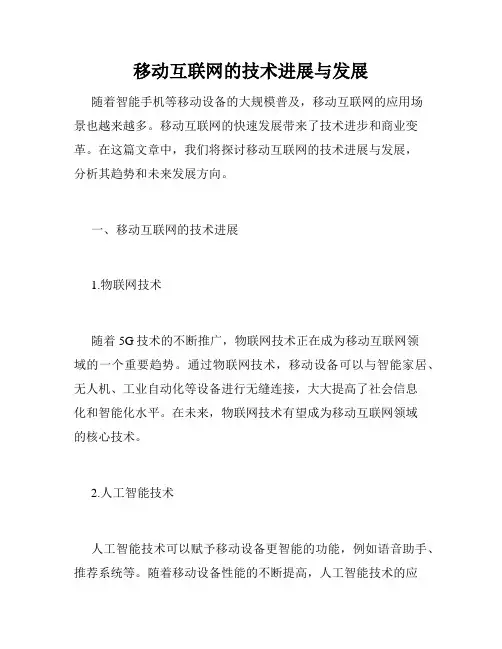 移动互联网的技术进展与发展

随着智能手机等移动设备的大规模普及，移动互联网的应用场景也越来越多。移动互联网的快速发展带来了技术进步和商业变革。在这篇文章中，我们将探讨移动互联网的技术进展与发展，分析其趋势和未来发展方向。

一、移动互联网的技术进展

1.物联网技术

随着 5G 技术的不断推广，物联网技术正在成为移动互联网领域的一个重要趋势。通过物联网技术，移动设备可以与智能家居、无人机、工业自动化等设备进行无缝连接，大大提高了社会信息化和智能化水平。在未来，物联网技术有望成为移动互联网领域的核心技术。

2.人工智能技术

人工智能技术可以赋予移动设备更智能的功能，例如语音助手、推荐系统等。随着移动设备性能的不断提高，人工智能技术的应